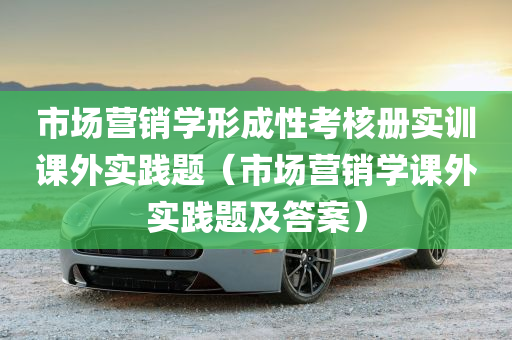 市场营销学形成性考核册实训课外实践题（市场营销学课外实践题及答案）